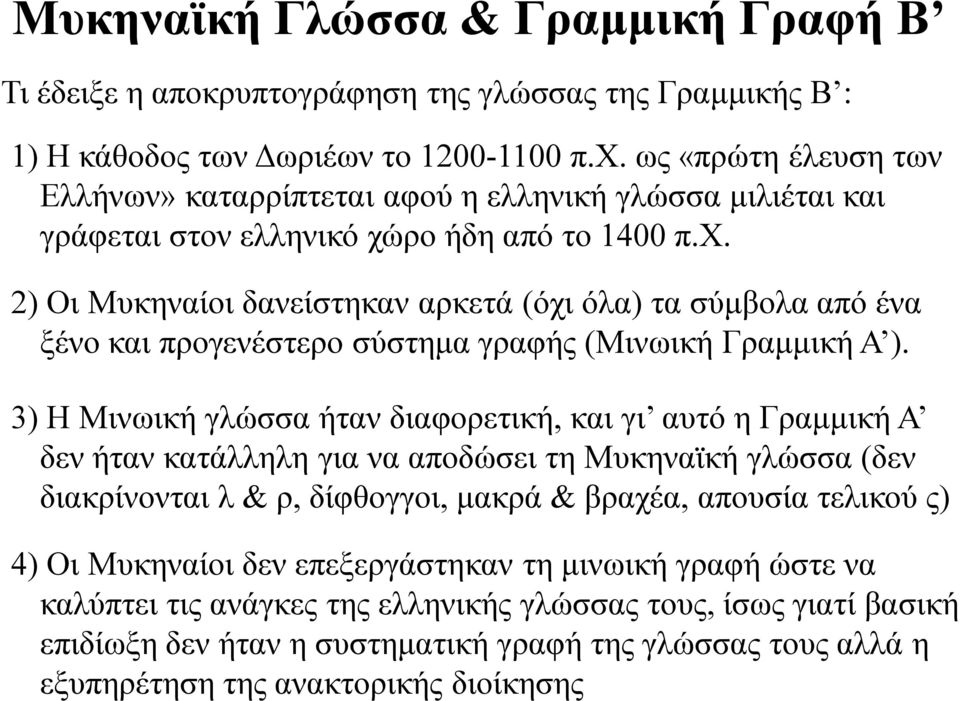 Μυκηναϊκή Γλώσσα & Γραμμική Γραφή Β’

Τι έδειξε η αποκρυπτογράφηση της γλώσσας της Γραμμικής Β’:

1) Η κάθοδος των Δωριέων το 1200-1100 π.Χ. ως «πρώτη έλευση των Ελλήνων» καταρρίπτεται αφού η ελληνική γλώσσα μιλιέται και γράφεται στον ελληνικό χώρο ήδη από το 1400 π.Χ.

2) Οι Μυκηναίοι δανείστηκαν αρκετά (όχι όλα) τα σύμβολα από ένα ξένο και προγενέστερο σύστημα γραφής (Μινωική Γραμμική Α’).

3) Η Μινωική γλώσσα ήταν διαφορετική, και γι’ αυτό η Γραμμική Α’ δεν ήταν κατάλληλη για να αποδώσει τη Μυκηναϊκή γλώσσα (δεν διακρίνονται λ & ρ, δίφθογγοι, μακρά & βραχέα, απουσία τελικού ς)

4) Οι Μυκηναίοι δεν επεξεργάστηκαν τη μινωική γραφή ώστε να καλύπτει τις ανάγκες της ελληνικής γλώσσας τους, ίσως γιατί βασική επιδίωξη δεν ήταν η συστηματική γραφή της γλώσσας τους αλλά η εξυπηρέτηση της ανακτορικής διοίκησης